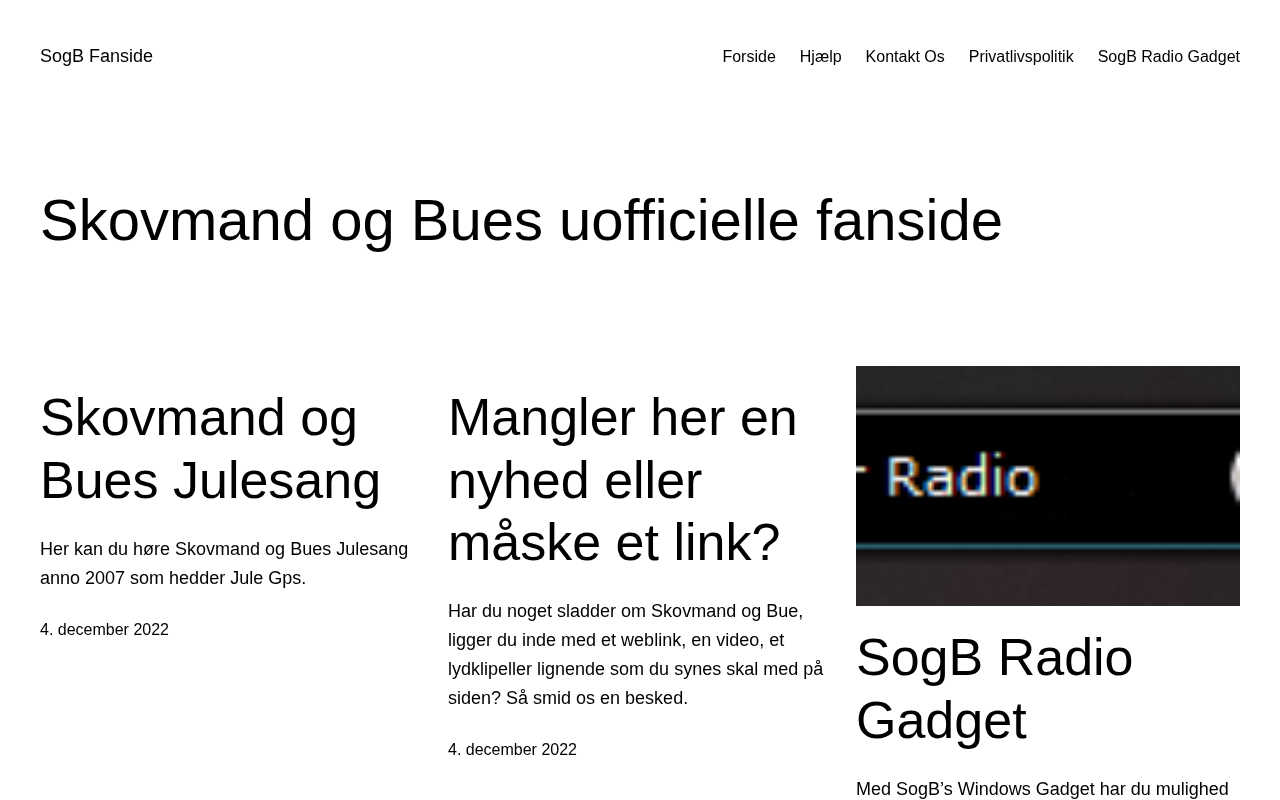 SogB Fanside

Forside Hjælp Kontakt Os Privatlivspolitik SogB Radio Gadget

Skovmand og Bues uofficielle fanside

Skovmand og Bues Julesang

Her kan du høre Skovmand og Bues Julesang anno 2007 som hedder Jule Gps.

4. december 2022

Mangler her en nyhed eller måske et link?

Har du noget sladder om Skovmand og Bue, ligger du inde med et weblink, en video, et lydklipeller lignende som du synes skal med på siden? Så smid os en besked.

4. december 2022

Radio

SogB Radio Gadget

Med SogB's Windows Gadget har du mulighed